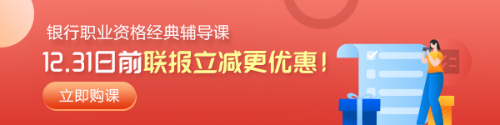 银行职业资格经典辅导课

12.31日前联报立减更优惠！

立即购课